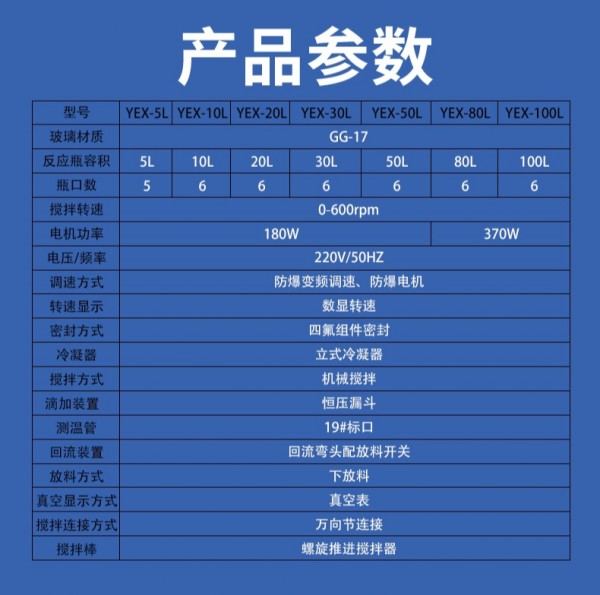 产品参数

| 型号 | YEX-5L | YEX-10L | YEX-20L | YEX-30L | YEX-50L | YEX-80L | YEX-100L |
|---|---|---|---|---|---|---|---|
| 玻璃材质 | GG-17 | | | | | | |
| 反应瓶容积 | 5L | 10L | 20L | 30L | 50L | 80L | 100L |
| 瓶口数 | 5 | 6 | 6 | 6 | 6 | 6 | 6 |
| 搅拌转速 | 0-600rpm | | | | | | |
| 电机功率 | 180W | | | | | 370W | |
| 电压/频率 | 220V/50HZ | | | | | | |
| 调速方式 | 防爆变频调速、防爆电机 | | | | | | |
| 转速显示 | 数显转速 | | | | | | |
| 密封方式 | 四氟组件密封 | | | | | | |
| 冷凝器 | 立式冷凝器 | | | | | | |
| 搅拌方式 | 机械搅拌 | | | | | | |
| 滴加装置 | 恒压漏斗 | | | | | | |
| 测温管 | 19#标口 | | | | | | |
| 回流装置 | 回流弯头配放料开关 | | | | | | |
| 放料方式 | 下放料 | | | | | | |
| 真空显示方式 | 真空表 | | | | | | |
| 搅拌连接方式 | 万向节连接 | | | | | | |
| 搅拌棒 | 螺旋推进搅拌器 | | | | | | |